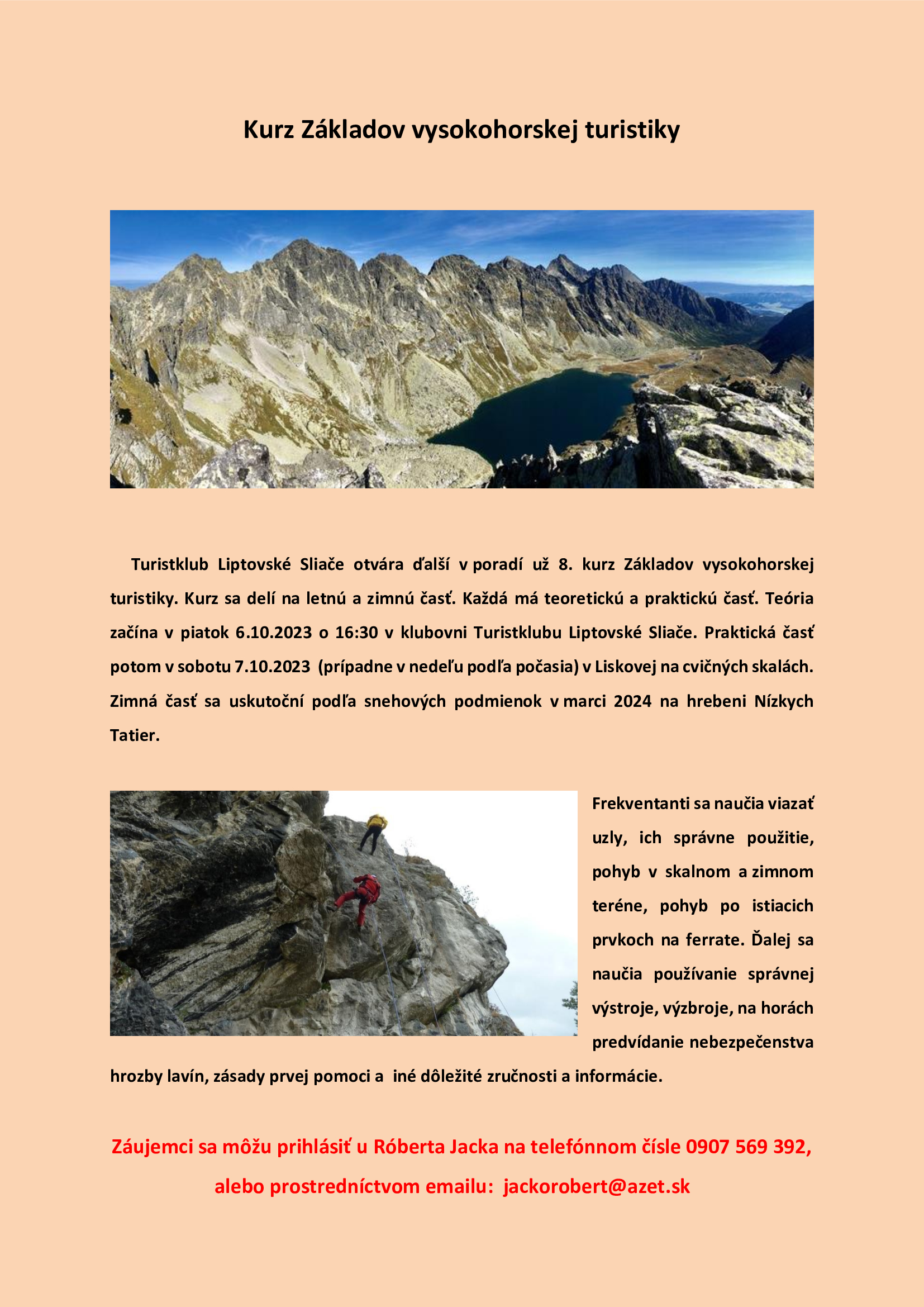 Kurz Základov vysokohorskej turistiky

Turistklub Liptovské Sliače otvára ďalší v poradí už 8. kurz Základov vysokohorskej turistiky. Kurz sa delí na letnú a zimnú časť. Každá má teoretickú a praktickú časť. Teória začína v piatok 6.10.2023 o 16:30 v klubovni Turistklubu Liptovské Sliače. Praktická časť potom v sobotu 7.10.2023 (prípadne v nedeľu podľa počasia) v Liskovej na cvičných skalách. Zimná časť sa uskutoční podľa snehových podmienok v marci 2024 na hrebeni Nízkych Tatier.

Frekventanti sa naučia viazať uzly, ich správne použitie, pohyb v skalnom a zimnom teréne, pohyb po istiacich prvkoch na ferrate. Ďalej sa naučia používanie správnej výstroje, výzbroje, na horách predvídanie nebezpečenstva hrozby lavín, zásady prvej pomoci a iné dôležité zručnosti a informácie.

Záujemci sa môžu prihlásiť u Róberta Jacka na telefónnom čísle 0907 569 392, alebo prostredníctvom emailu: jackorobert@azet.sk